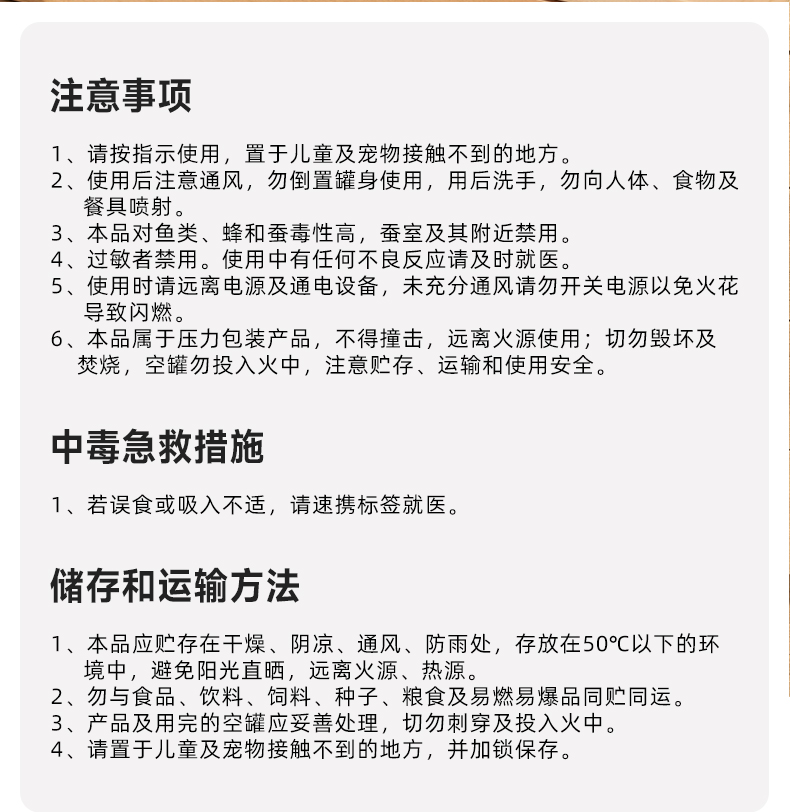 注意事项

1、请按指示使用，置于儿童及宠物接触不到的地方。
2、使用后注意通风，勿倒置罐身使用，用后洗手，勿向人体、食物及餐具喷射。
3、本品对鱼类、蜂和蚕毒性高，蚕室及其附近禁用。
4、过敏者禁用。使用中有任何不良反应请及时就医。
5、使用时请远离电源及通电设备，未充分通风请勿开关电源以免火花导致闪燃。
6、本品属于压力包装产品，不得撞击，远离火源使用；切勿毁坏及焚烧，空罐勿投入火中，注意贮存、运输和使用安全。

中毒急救措施

1、若误食或吸入不适，请速携标签就医。

储存和运输方法

1、本品应贮存在干燥、阴凉、通风、防雨处，存放在50℃以下的环境中，避免阳光直晒，远离火源、热源。
2、勿与食品、饮料、饲料、种子、粮食及易燃易爆品同贮同运。
3、产品及用完的空罐应妥善处理，切勿刺穿及投入火中。
4、请置于儿童及宠物接触不到的地方，并加锁保存。